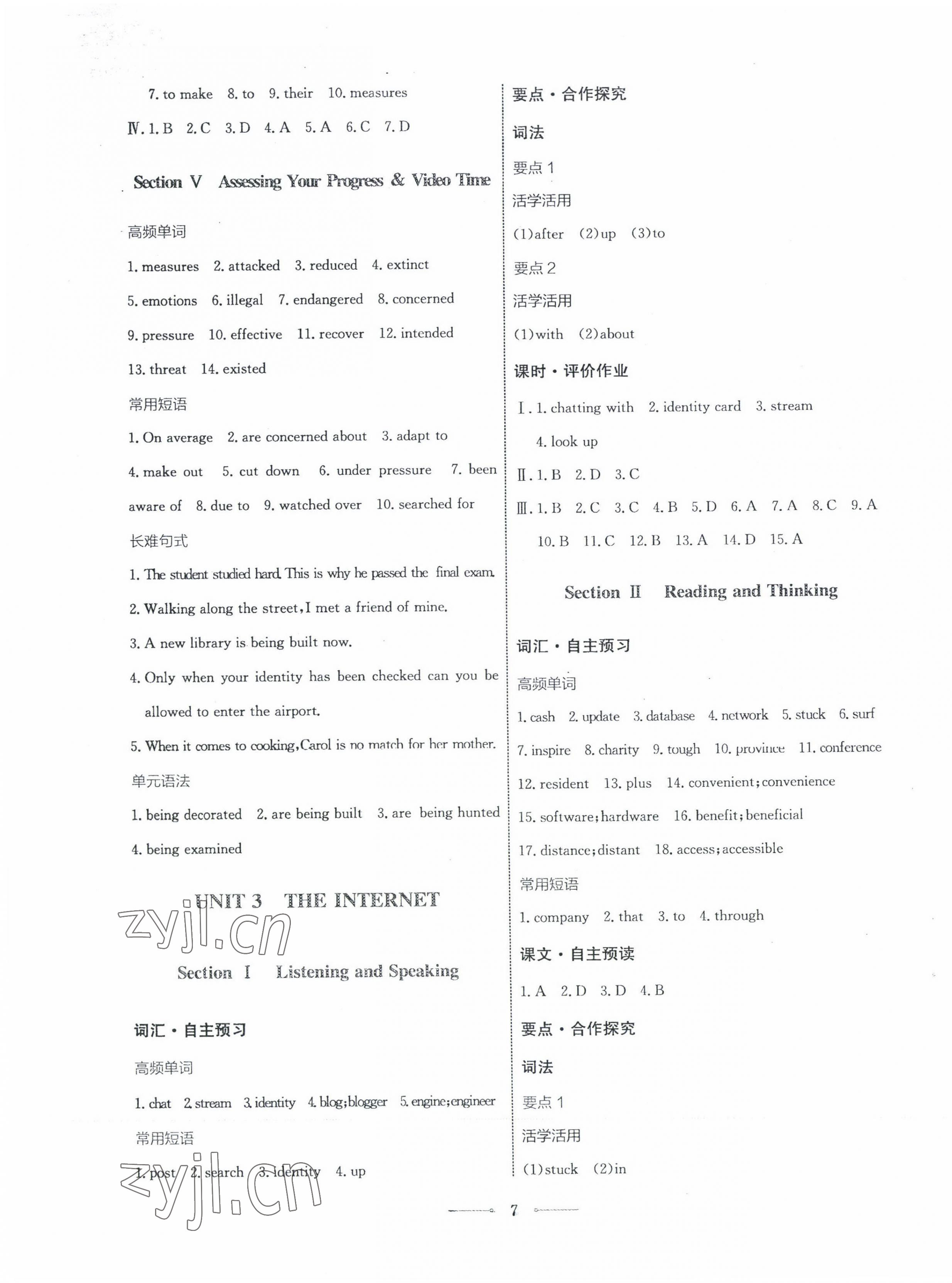 7. to make 8. to 9. their 10. measures

Ⅳ. 1. B 2. C 3. D 4. A 5. A 6. C 7. D

Section V Assessing Your Progress & Video Time

高频单词

1. measures 2. attacked 3. reduced 4. extinct 5. emotions 6. illegal 7. endangered 8. concerned 9. pressure 10. effective 11. recover 12. intended 13. threat 14. existed

常用短语

1. On average 2. are concerned about 3. adapt to 4. make out 5. cut down 6. under pressure 7. been aware of 8. due to 9. watched over 10. searched for

长难句式

1. The student studied hard. This is why he passed the final exam.

2. Walking along the street, I met a friend of mine.

3. A new library is being built now.

4. Only when your identity has been checked can you be allowed to enter the airport.

5. When it comes to cooking, Carol is no match for her mother.

单元语法

1. being decorated 2. are being built 3. are being hunted 4. being examined

UNIT 3 THE INTERNET

zyjl.cn

Section I Listening and Speaking

词汇·自主预习

高频单词

1. chat 2. stream 3. identity 4. blog; blogger 5. engine; engineer

常用短语

1. post 2. search 3. identity 4. up

zyjl.cn

要点·合作探究

词法

要点 1

活学活用

(1)after (2)up (3)to

要点 2

活学活用

(1)with (2)about

课时·评价作业

Ⅰ. 1. chatting with 2. identity card 3. stream 4. look up

Ⅱ. 1. B 2. D 3. C

Ⅲ. 1. B 2. C 3. C 4. B 5. D 6. A 7. A 8. C 9. A 10. B 11. C 12. B 13. A 14. D 15. A

Section Ⅱ Reading and Thinking

词汇·自主预习

高频单词

1. cash 2. update 3. database 4. network 5. stuck 6. surf 7. inspire 8. charity 9. tough 10. province 11. conference 12. resident 13. plus 14. convenient; convenience 15. software; hardware 16. benefit; beneficial 17. distance; distant 18. access; accessible

常用短语

1. company 2. that 3. to 4. through

课文·自主预读

1. A 2. D 3. D 4. B

要点·合作探究

词法

要点 1

活学活用

(1)stuck (2)in

7